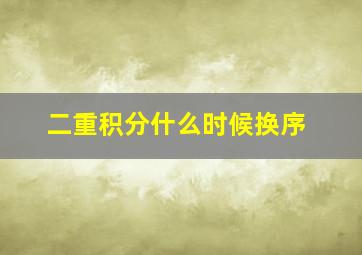 二重积分什么时候换序